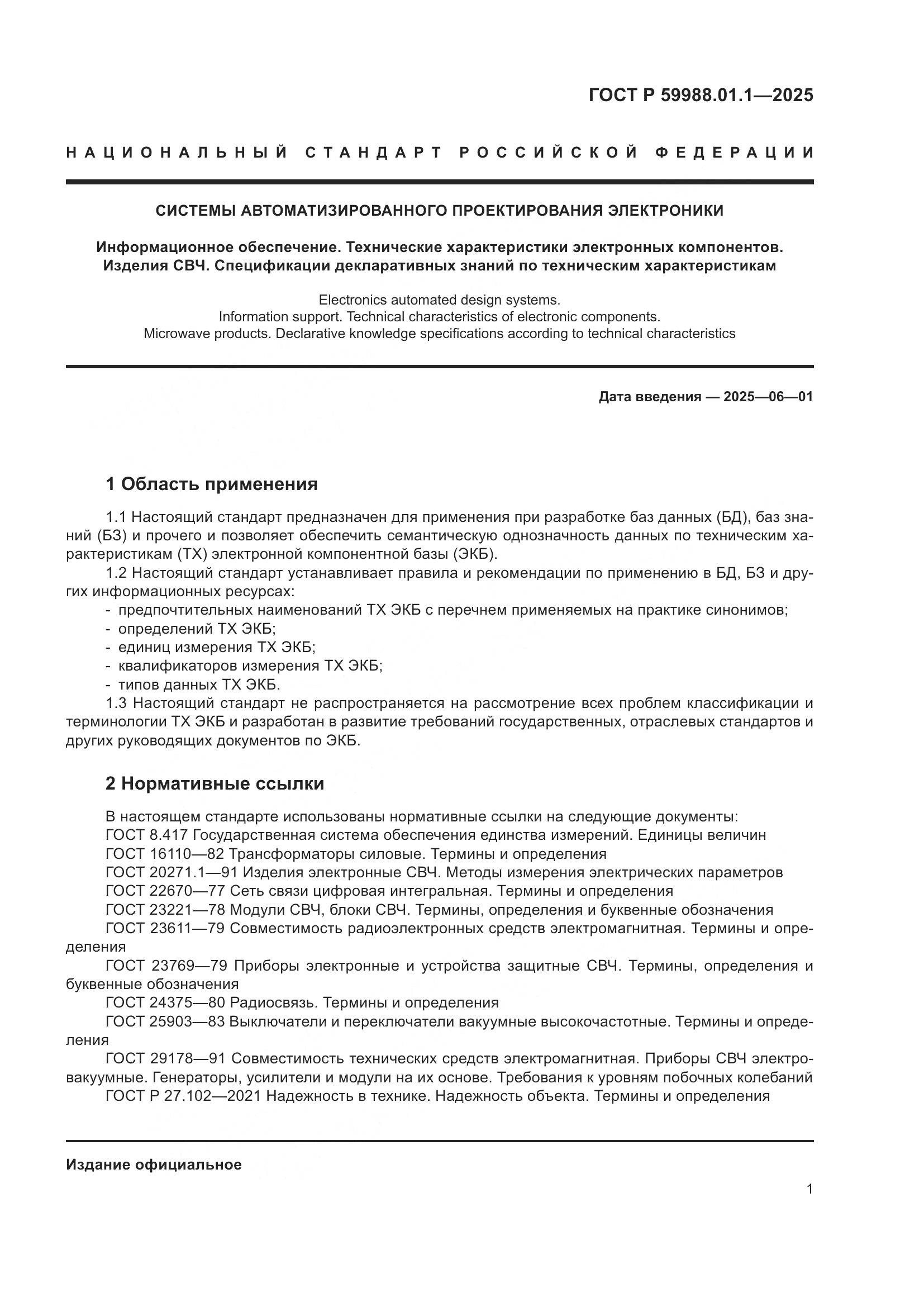 ГОСТ Р 59988.01.1—2025

НАЦИОНАЛЬНЫЙ СТАНДАРТ РОССИЙСКОЙ ФЕДЕРАЦИИ

СИСТЕМЫ АВТОМАТИЗИРОВАННОГО ПРОЕКТИРОВАНИЯ ЭЛЕКТРОНИКИ

Информационное обеспечение. Технические характеристики электронных компонентов. Изделия СВЧ. Спецификации декларативных знаний по техническим характеристикам

Electronics automated design systems.
Information support. Technical characteristics of electronic components.
Microwave products. Declarative knowledge specifications according to technical characteristics

Дата введения — 2025—06—01

1 Область применения

1.1 Настоящий стандарт предназначен для применения при разработке баз данных (БД), баз знаний (БЗ) и прочего и позволяет обеспечить семантическую однозначность данных по техническим характеристикам (ТХ) электронной компонентной базы (ЭКБ).

1.2 Настоящий стандарт устанавливает правила и рекомендации по применению в БД, БЗ и других информационных ресурсах:
- предпочтительных наименований ТХ ЭКБ с перечнем применяемых на практике синонимов;
- определений ТХ ЭКБ;
- единиц измерения ТХ ЭКБ;
- квалификаторов измерения ТХ ЭКБ;
- типов данных ТХ ЭКБ.

1.3 Настоящий стандарт не распространяется на рассмотрение всех проблем классификации и терминологии ТХ ЭКБ и разработан в развитие требований государственных, отраслевых стандартов и других руководящих документов по ЭКБ.

2 Нормативные ссылки

В настоящем стандарте использованы нормативные ссылки на следующие документы:
ГОСТ 8.417 Государственная система обеспечения единства измерений. Единицы величин
ГОСТ 16110—82 Трансформаторы силовые. Термины и определения
ГОСТ 20271.1—91 Изделия электронные СВЧ. Методы измерения электрических параметров
ГОСТ 22670—77 Сеть связи цифровая интегральная. Термины и определения
ГОСТ 23221—78 Модули СВЧ, блоки СВЧ. Термины, определения и буквенные обозначения
ГОСТ 23611—79 Совместимость радиоэлектронных средств электромагнитная. Термины и определения
ГОСТ 23769—79 Приборы электронные и устройства защитные СВЧ. Термины, определения и буквенные обозначения
ГОСТ 24375—80 Радиосвязь. Термины и определения
ГОСТ 25903—83 Выключатели и переключатели вакуумные высокочастотные. Термины и определения
ГОСТ 29178—91 Совместимость технических средств электромагнитная. Приборы СВЧ электровакуумные. Генераторы, усилители и модули на их основе. Требования к уровням побочных колебаний
ГОСТ Р 27.102—2021 Надежность в технике. Надежность объекта. Термины и определения

Издание официальное

1